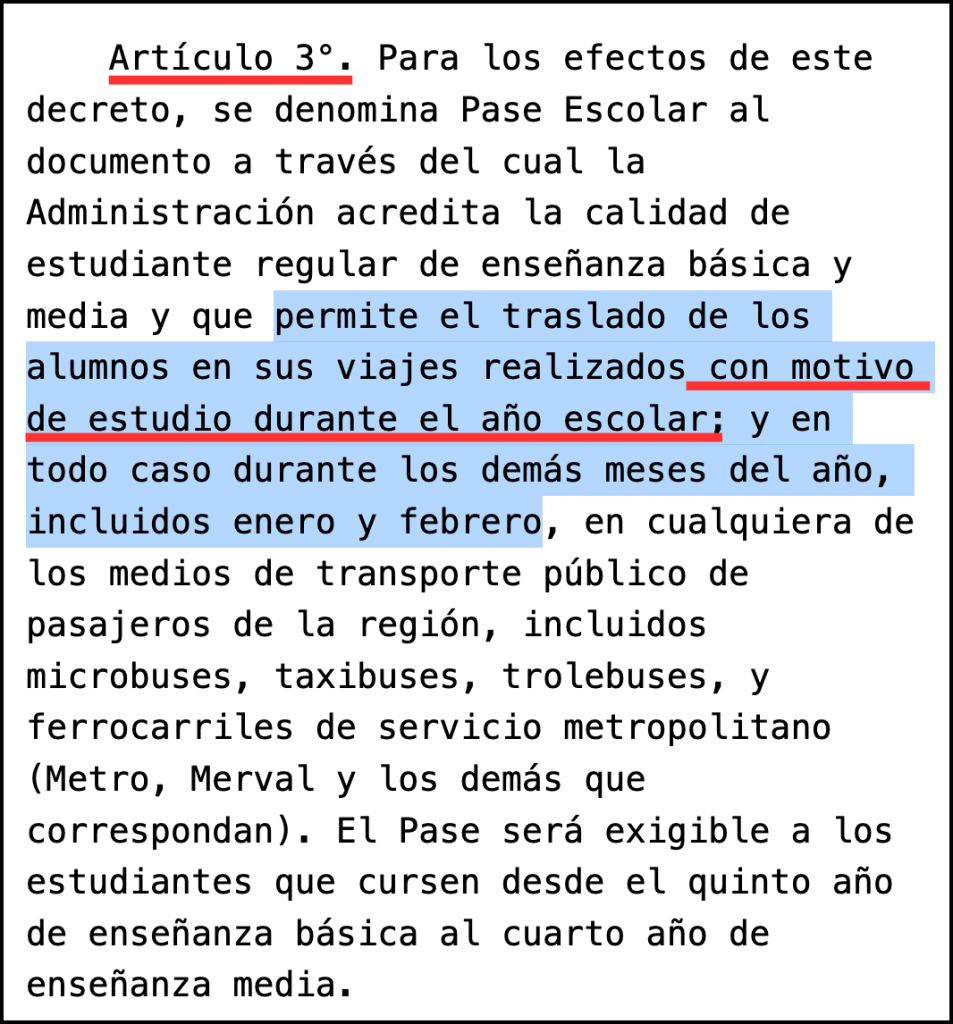 Artículo 3°. Para los efectos de este decreto, se denomina Pase Escolar al documento a través del cual la Administración acredita la calidad de estudiante regular de enseñanza básica y media y que permite el traslado de los alumnos en sus viajes realizados con motivo de estudio durante el año escolar; y en todo caso durante los demás meses del año, incluidos enero y febrero, en cualquiera de los medios de transporte público de pasajeros de la región, incluidos microbuses, taxibuses, trolebuses, y ferrocarriles de servicio metropolitano (Metro, Merval y los demás que correspondan). El Pase será exigible a los estudiantes que cursen desde el quinto año de enseñanza básica al cuarto año de enseñanza media.